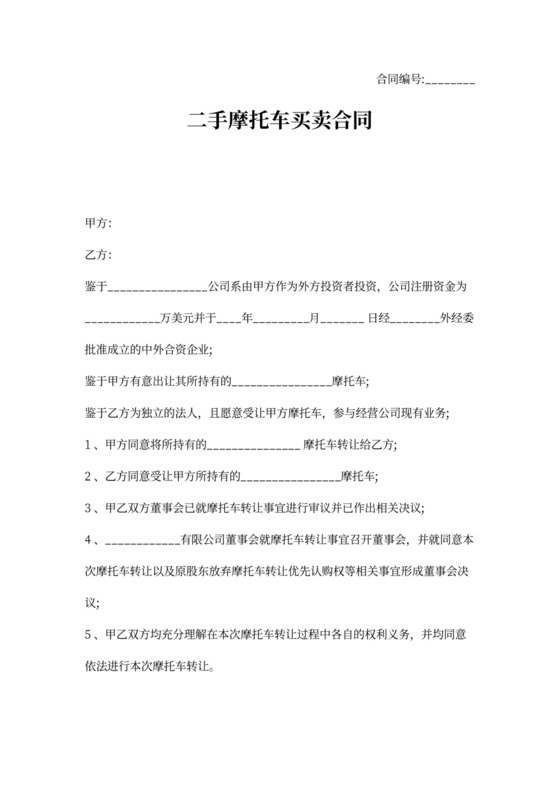 合同编号:________

二手摩托车买卖合同

甲方:

乙方:

鉴于________________公司系由甲方作为外方投资者投资，公司注册资金为____________万美元并于____年_________月_______ 日经________外经委批准成立的中外合资企业;

鉴于甲方有意出让其所持有的________________摩托车;

鉴于乙方为独立的法人，且愿意受让甲方摩托车，参与经营公司现有业务;

1、甲方同意将所持有的_______________ 摩托车转让给乙方;

2、乙方同意受让甲方所持有的________________摩托车;

3、甲乙双方董事会已就摩托车转让事宜进行审议并已作出相关决议;

4、____________有限公司董事会就摩托车转让事宜召开董事会，并就同意本次摩托车转让以及原股东放弃摩托车转让优先认购权等相关事宜形成董事会决议;

5、甲乙双方均充分理解在本次摩托车转让过程中各自的权利义务，并均同意依法进行本次摩托车转让。